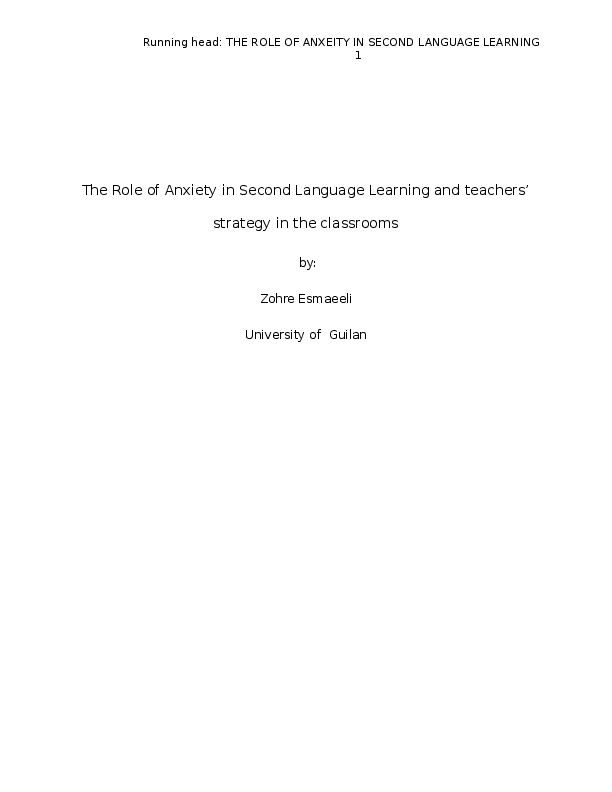 Running head: THE ROLE OF ANXEITY IN SECOND LANGUAGE LEARNING
1

The Role of Anxiety in Second Language Learning and teachers' strategy in the classrooms

by:

Zohre Esmaeeli

University of Guilan